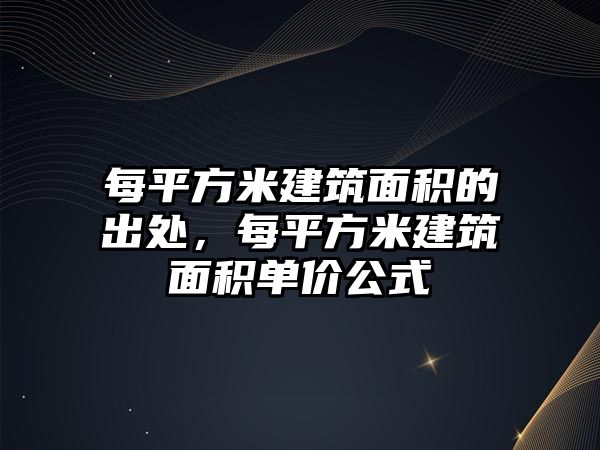 每平方米建筑面积的出处，每平方米建筑面积单价公式